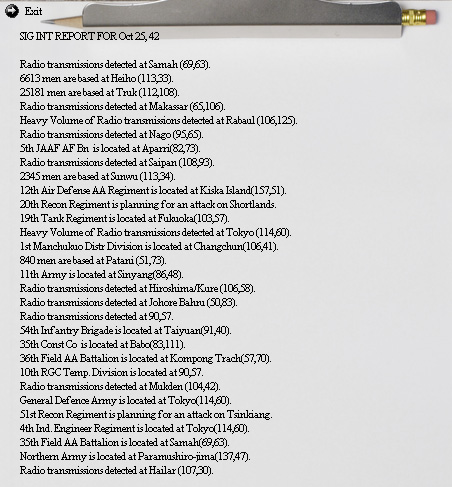 Exit

SIG INT REPORT FOR Oct 25, 42

Radio transmissions detected at Samah (69,63).
6613 men are based at Heiho (113,33).
25181 men are based at Truk (112,108).
Radio transmissions detected at Makassar (65,106).
Heavy Volume of Radio transmissions detected at Rabaul (106,125).
Radio transmissions detected at Nago (95,65).
5th JAAF AF Bn is located at Aparri(82,73).
Radio transmissions detected at Saipan (108,93).
2345 men are based at Sunwu (113,34).
12th Air Defense AA Regiment is located at Kiska Island(157,51).
20th Recon Regiment is planning for an attack on Shortlands.
19th Tank Regiment is located at Fukuoka(103,57).
Heavy Volume of Radio transmissions detected at Tokyo (114,60).
1st Manchukuo Distr Division is located at Changchun(106,41).
840 men are based at Patani (51,73).
11th Army is located at Sinyang(86,48).
Radio transmissions detected at Hiroshima/Kure (106,58).
Radio transmissions detected at Johore Bahru (50,83).
Radio transmissions detected at 90,57.
54th Infantry Brigade is located at Taiyuan(91,40).
35th Const Co is located at Babo(83,111).
36th Field AA Battalion is located at Kompong Trach(57,70).
10th RGC Temp. Division is located at 90,57.
Radio transmissions detected at Mukden (104,42).
General Defence Army is located at Tokyo(114,60).
51st Recon Regiment is planning for an attack on Tsinkiang.
4th Ind. Engineer Regiment is located at Tokyo(114,60).
35th Field AA Battalion is located at Samah(69,63).
Northern Army is located at Paramushiro-jima(137,47).
Radio transmissions detected at Hailar (107,30).